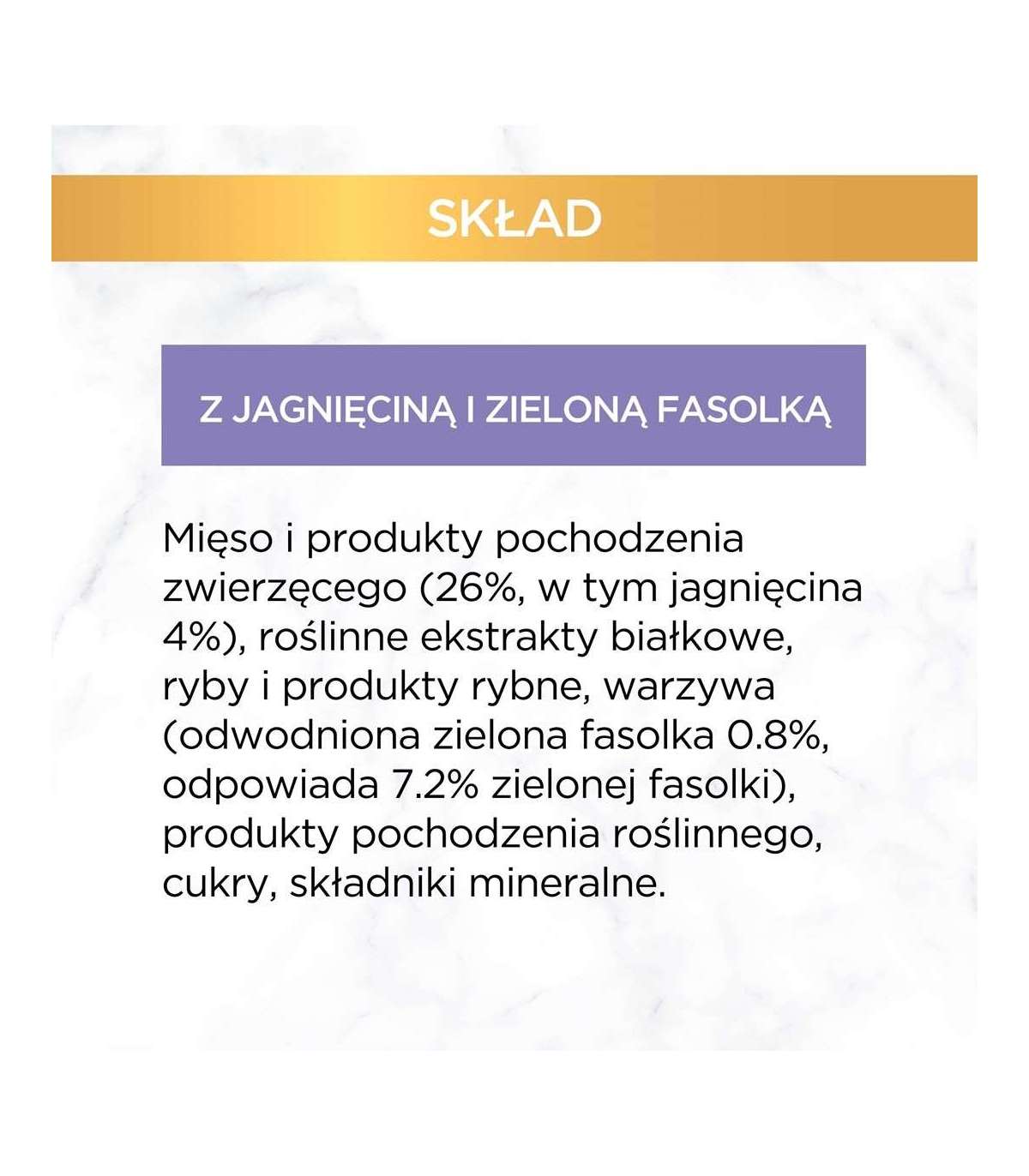 SKŁAD

Z JAGNIĘCINĄ I ZIELONĄ FASOLKĄ

Mięso i produkty pochodzenia zwierzęcego (26%, w tym jagnięcina 4%), roślinne ekstrakty białkowe, ryby i produkty rybne, warzywa (odwodniona zielona fasolka 0.8%, odpowiada 7.2% zielonej fasolki), produkty pochodzenia roślinnego, cukry, składniki mineralne.